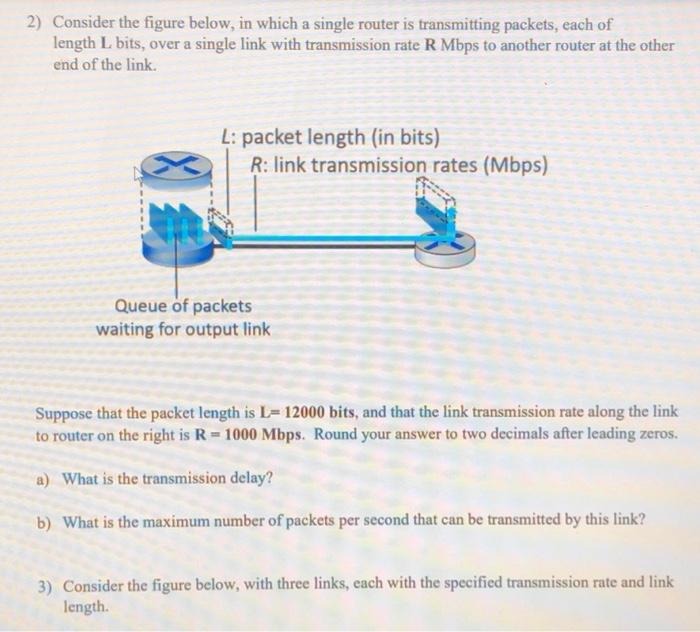 2) Consider the figure below, in which a single router is transmitting packets, each of length L bits, over a single link with transmission rate R Mbps to another router at the other end of the link.

L: packet length (in bits)

R: link transmission rates (Mbps)

Queue of packets waiting for output link

Suppose that the packet length is L= 12000 bits, and that the link transmission rate along the link to router on the right is R = 1000 Mbps. Round your answer to two decimals after leading zeros.

a) What is the transmission delay?

b) What is the maximum number of packets per second that can be transmitted by this link?

3) Consider the figure below, with three links, each with the specified transmission rate and link length.